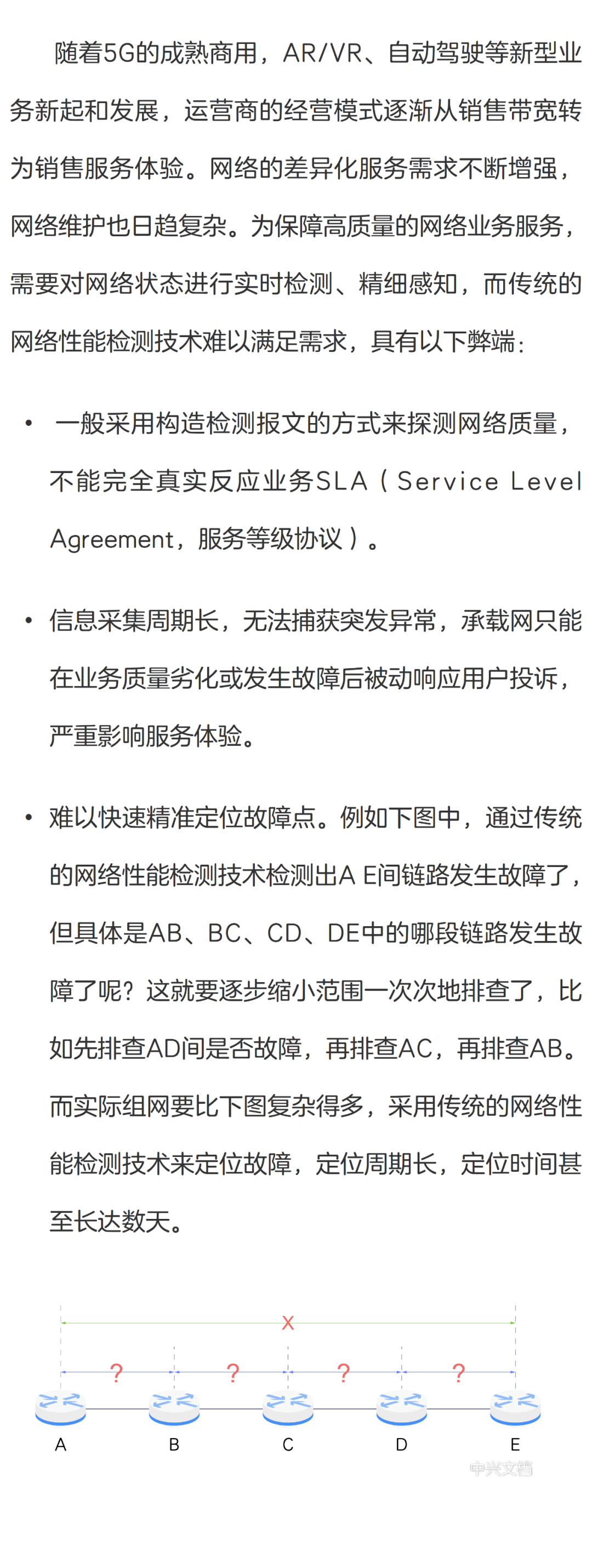 随着5G的成熟商用，AR/VR、自动驾驶等新型业务新起和发展，运营商的经营模式逐渐从销售带宽转为销售服务体验。网络的差异化服务需求不断增强，网络维护也日趋复杂。为保障高质量的网络业务服务，需要对网络状态进行实时检测、精细感知，而传统的网络性能检测技术难以满足需求，具有以下弊端：

• 一般采用构造检测报文的方式来探测网络质量，不能完全真实反应业务SLA（Service Level Agreement，服务等级协议）。

• 信息采集周期长，无法捕获突发异常，承载网只能在业务质量劣化或发生故障后被动响应用户投诉，严重影响服务体验。

• 难以快速精准定位故障点。例如下图中，通过传统的网络性能检测技术检测出A E间链路发生故障了，但具体是AB、BC、CD、DE中的哪段链路发生故障了呢？这就要逐步缩小范围一次次地排查了，比如先排查AD间是否故障，再排查AC，再排查AB。而实际组网要比下图复杂得多，采用传统的网络性能检测技术来定位故障，定位周期长，定位时间甚至长达数天。

X

? ? ? ?

A B C D E

中兴文档